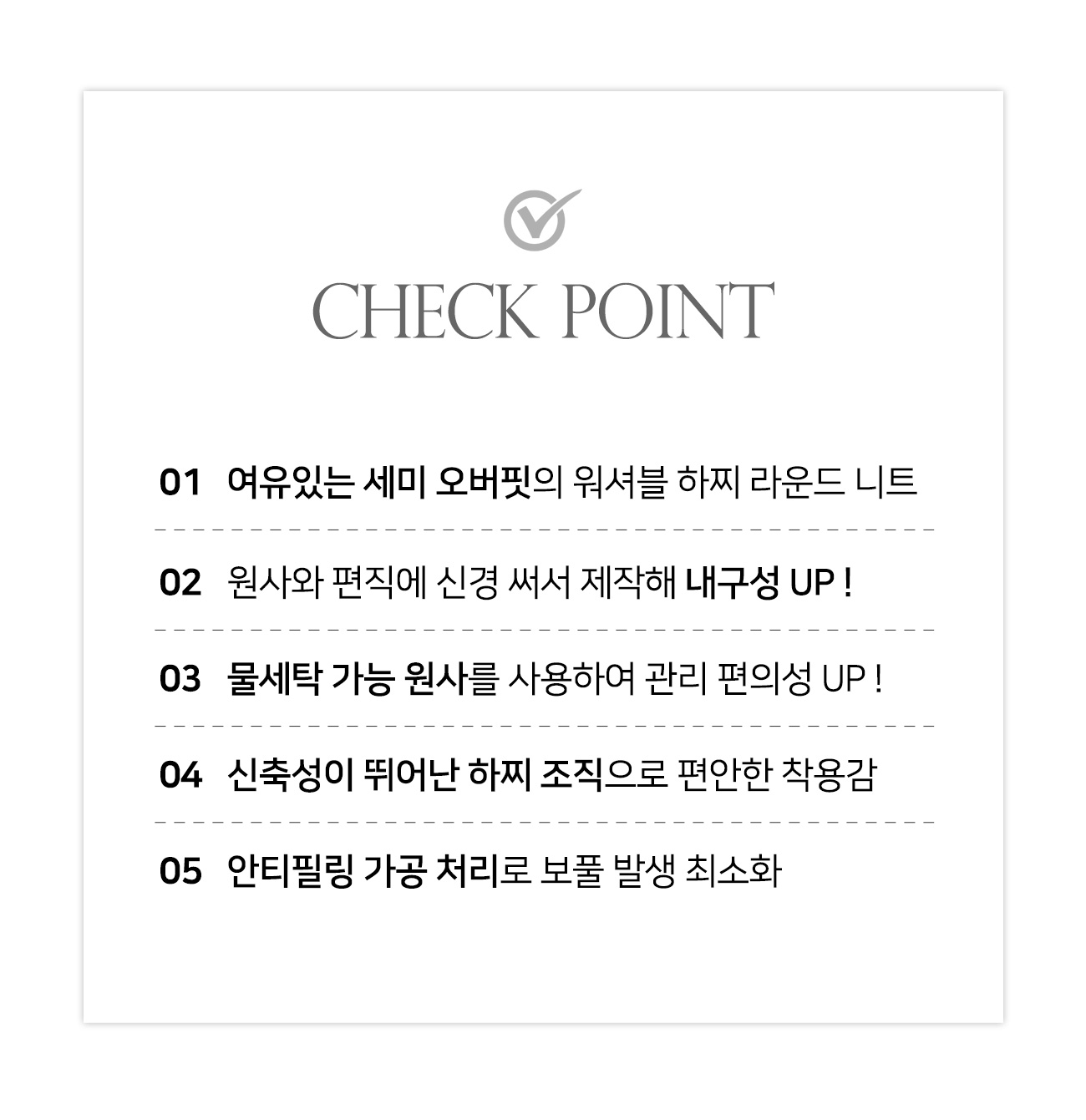 CHECK POINT

01 여유있는 세미 오버핏의 워셔블 하찌 라운드 니트

02 원사와 편직에 신경 써서 제작해 내구성 UP !

03 물세탁 가능 원사를 사용하여 관리 편의성 UP !

04 신축성이 뛰어난 하찌 조직으로 편안한 착용감

05 안티필링 가공 처리로 보풀 발생 최소화